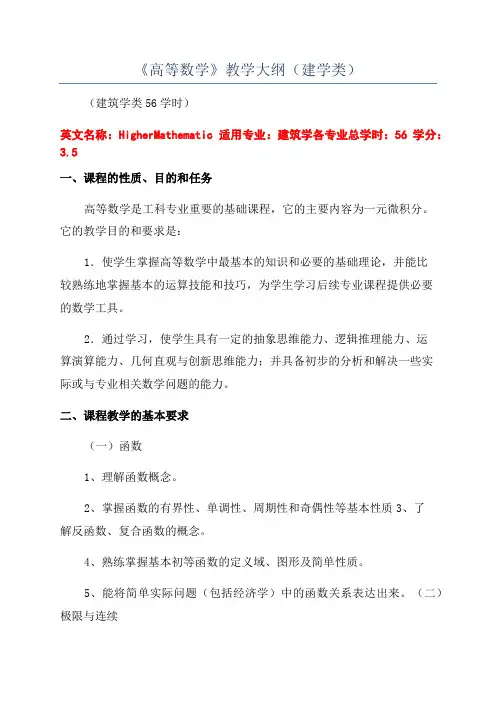 《高等数学》教学大纲（建学类）

（建筑学类56学时）

英文名称：HigherMathematic 适用专业：建筑学各专业总学时：56 学分：3.5

一、课程的性质、目的和任务

高等数学是工科专业重要的基础课程，它的主要内容为一元微积分。它的教学目的和要求是：

1．使学生掌握高等数学中最基本的知识和必要的基础理论，并能比较熟练地掌握基本的运算技能和技巧，为学生学习后续专业课程提供必要的数学工具。

2．通过学习，使学生具有一定的抽象思维能力、逻辑推理能力、运算演算能力、几何直观与创新思维能力；并具备初步的分析和解决一些实际或与专业相关数学问题的能力。

二、课程教学的基本要求

（一）函数

1、理解函数概念。

2、掌握函数的有界性、单调性、周期性和奇偶性等基本性质 3、了解反函数、复合函数的概念。

4、熟练掌握基本初等函数的定义域、图形及简单性质。

5、能将简单实际问题（包括经济学）中的函数关系表达出来。（二）极限与连续